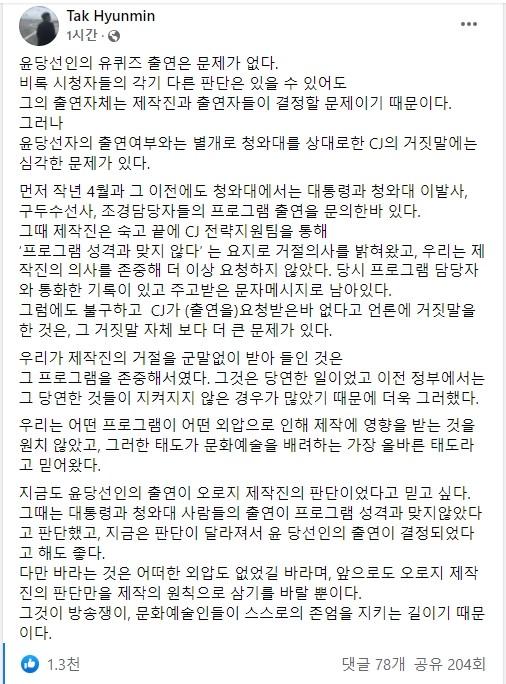 Tak Hyunmin
1시간 ·

윤당선인의 유퀴즈 출연은 문제가 없다.
비록 시청자들의 각기 다른 판단은 있을 수 있어도
그의 출연자체는 제작진과 출연자들이 결정할 문제이기 때문이다.
그러나
윤당선자의 출연여부와는 별개로 청와대를 상대로한 CJ의 거짓말에는 심각한 문제가 있다.

먼저 작년 4월과 그 이전에도 청와대에서는 대통령과 청와대 이발사, 구두수선사, 조경담당자들의 프로그램 출연을 문의한바 있다.
그때 제작진은 숙고 끝에 CJ 전략지원팀을 통해
'프로그램 성격과 맞지 않다' 는 요지로 거절의사를 밝혀왔고, 우리는 제작진의 의사를 존중해 더 이상 요청하지 않았다. 당시 프로그램 담당자와 통화한 기록이 있고 주고받은 문자메시지로 남아있다.
그럼에도 불구하고 CJ가 (출연을)요청받은바 없다고 언론에 거짓말을 한 것은, 그 거짓말 자체 보다 더 큰 문제가 있다.

우리가 제작진의 거절을 군말없이 받아 들인 것은
그 프로그램을 존중해서였다. 그것은 당연한 일이었고 이전 정부에서는 그 당연한 것들이 지켜지지 않은 경우가 많았기 때문에 더욱 그러했다.

우리는 어떤 프로그램이 어떤 외압으로 인해 제작에 영향을 받는 것을 원치 않았고, 그러한 태도가 문화예술을 배려하는 가장 올바른 태도라고 믿어왔다.

지금도 윤당선인의 출연이 오로지 제작진의 판단이었다고 믿고 싶다.
그때는 대통령과 청와대 사람들의 출연이 프로그램 성격과 맞지않았다고 판단했고, 지금은 판단이 달라져서 윤 당선인의 출연이 결정되었다고 해도 좋다.
다만 바라는 것은 어떠한 외압도 없었길 바라며, 앞으로도 오로지 제작진의 판단만을 제작의 원칙으로 삼기를 바랄 뿐이다.
그것이 방송쟁이, 문화예술인들이 스스로의 존엄을 지키는 길이기 때문이다.

1.3천
댓글 78개 공유 204회